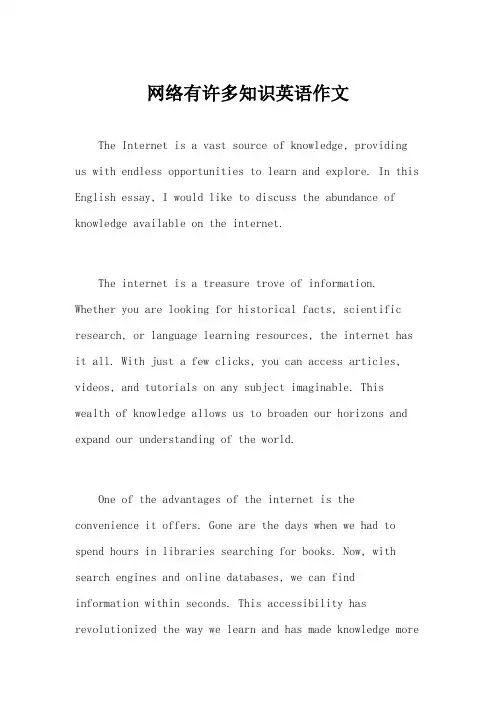 网络有许多知识英语作文

The Internet is a vast source of knowledge, providing us with endless opportunities to learn and explore. In this English essay, I would like to discuss the abundance of knowledge available on the internet.

The internet is a treasure trove of information. Whether you are looking for historical facts, scientific research, or language learning resources, the internet has it all. With just a few clicks, you can access articles, videos, and tutorials on any subject imaginable. This wealth of knowledge allows us to broaden our horizons and expand our understanding of the world.

One of the advantages of the internet is the convenience it offers. Gone are the days when we had to spend hours in libraries searching for books. Now, with search engines and online databases, we can find information within seconds. This accessibility has revolutionized the way we learn and has made knowledge more